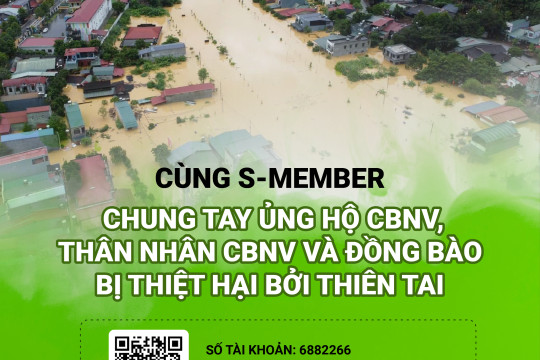 CÙNG S-MEMBER

CHUNG TAY ỦNG HỘ CBNV, THÂN NHÂN CBNV VÀ ĐỒNG BÀO BỊ THIỆT HẠI BỞI THIÊN TAI

SỐ TÀI KHOẢN: 6882266